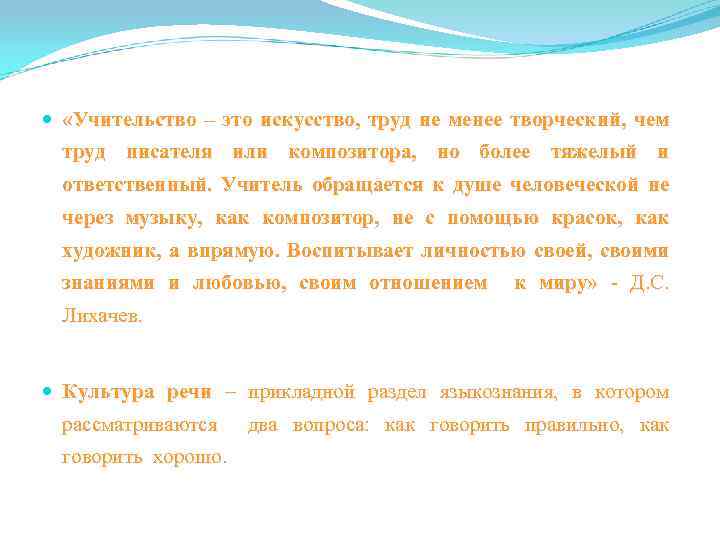 «Учительство – это искусство, труд не менее творческий, чем труд писателя или композитора, но более тяжелый и ответственный. Учитель обращается к душе человеческой не через музыку, как композитор, не с помощью красок, как художник, а впрямую. Воспитывает личностью своей, своими знаниями и любовью, своим отношением к миру» - Д.С. Лихачев.

Культура речи – прикладной раздел языкознания, в котором рассматриваются два вопроса: как говорить правильно, как говорить хорошо.